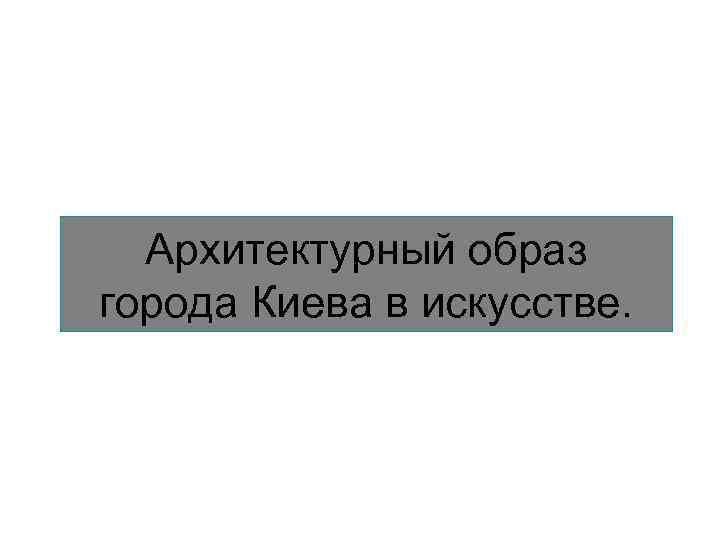 Архитектурный образ города Киева в искусстве.